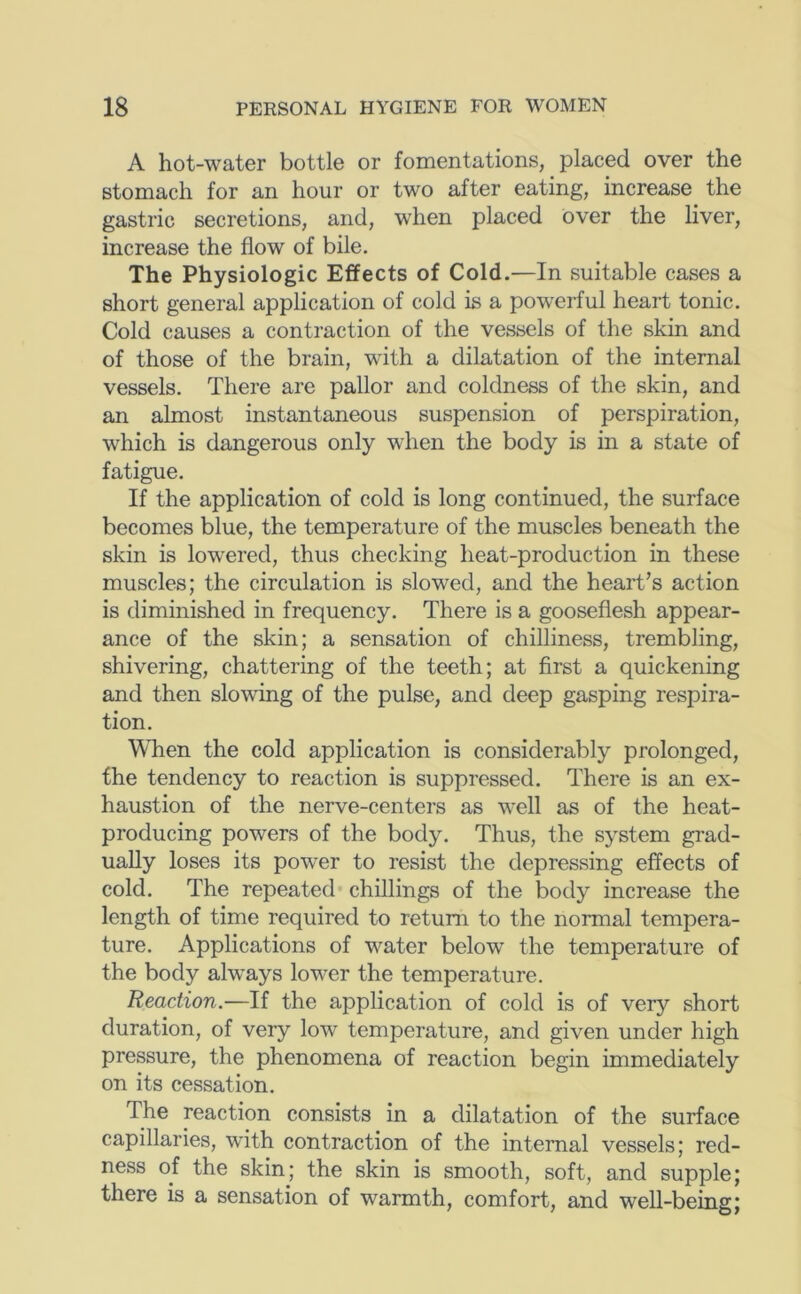 18 PERSONAL HYGIENE FOR WOMEN

A hot-water bottle or fomentations, placed over the stomach for an hour or two after eating, increase the gastric secretions, and, when placed over the liver, increase the flow of bile.

The Physiologic Effects of Cold.—In suitable cases a short general application of cold is a powerful heart tonic. Cold causes a contraction of the vessels of the skin and of those of the brain, with a dilatation of the internal vessels. There are pallor and coldness of the skin, and an almost instantaneous suspension of perspiration, which is dangerous only when the body is in a state of fatigue.

If the application of cold is long continued, the surface becomes blue, the temperature of the muscles beneath the skin is lowered, thus checking heat-production in these muscles; the circulation is slowed, and the heart's action is diminished in frequency. There is a gooseflesh appearance of the skin; a sensation of chilliness, trembling, shivering, chattering of the teeth; at first a quickening and then slowing of the pulse, and deep gasping respiration.

When the cold application is considerably prolonged, the tendency to reaction is suppressed. There is an exhaustion of the nerve-centers as well as of the heat-producing powers of the body. Thus, the system gradually loses its power to resist the depressing effects of cold. The repeated chillings of the body increase the length of time required to return to the normal temperature. Applications of water below the temperature of the body always lower the temperature.

Reaction.—If the application of cold is of very short duration, of very low temperature, and given under high pressure, the phenomena of reaction begin immediately on its cessation.

The reaction consists in a dilatation of the surface capillaries, with contraction of the internal vessels; redness of the skin; the skin is smooth, soft, and supple; there is a sensation of warmth, comfort, and well-being;